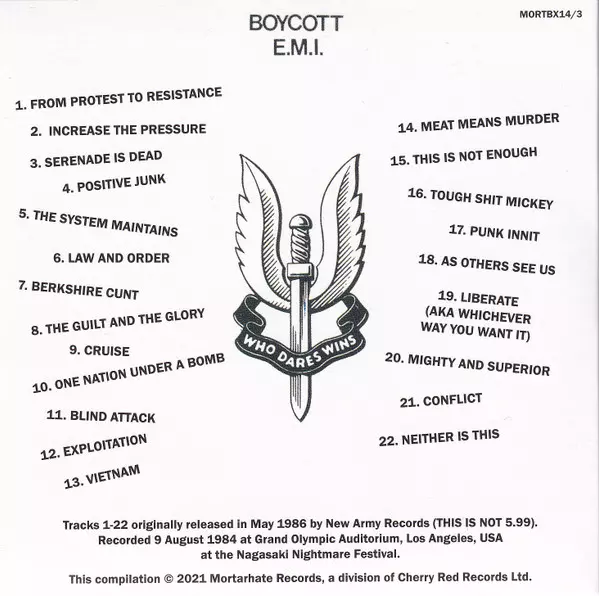 MORTBX14/3

BOYCOTT
E.M.I.

1. FROM PROTEST TO RESISTANCE

2. INCREASE THE PRESSURE

3. SERENADE IS DEAD

4. POSITIVE JUNK

5. THE SYSTEM MAINTAINS

6. LAW AND ORDER

7. BERKSHIRE CUNT

8. THE GUILT AND THE GLORY

9. CRUISE

10. ONE NATION UNDER A BOMB

11. BLIND ATTACK

12. EXPLOITATION

13. VIETNAM

WHO DARES WINS

14. MEAT MEANS MURDER

15. THIS IS NOT ENOUGH

16. TOUGH SHIT MICKEY

17. PUNK INNIT

18. AS OTHERS SEE US

19. LIBERATE
(AKA WHICHEVER
WAY YOU WANT IT)

20. MIGHTY AND SUPERIOR

21. CONFLICT

22. NEITHER IS THIS

Tracks 1-22 originally released in May 1986 by New Army Records (THIS IS NOT 5.99). Recorded 9 August 1984 at Grand Olympic Auditorium, Los Angeles, USA at the Nagasaki Nightmare Festival.

This compilation © 2021 Mortarhate Records, a division of Cherry Red Records Ltd.